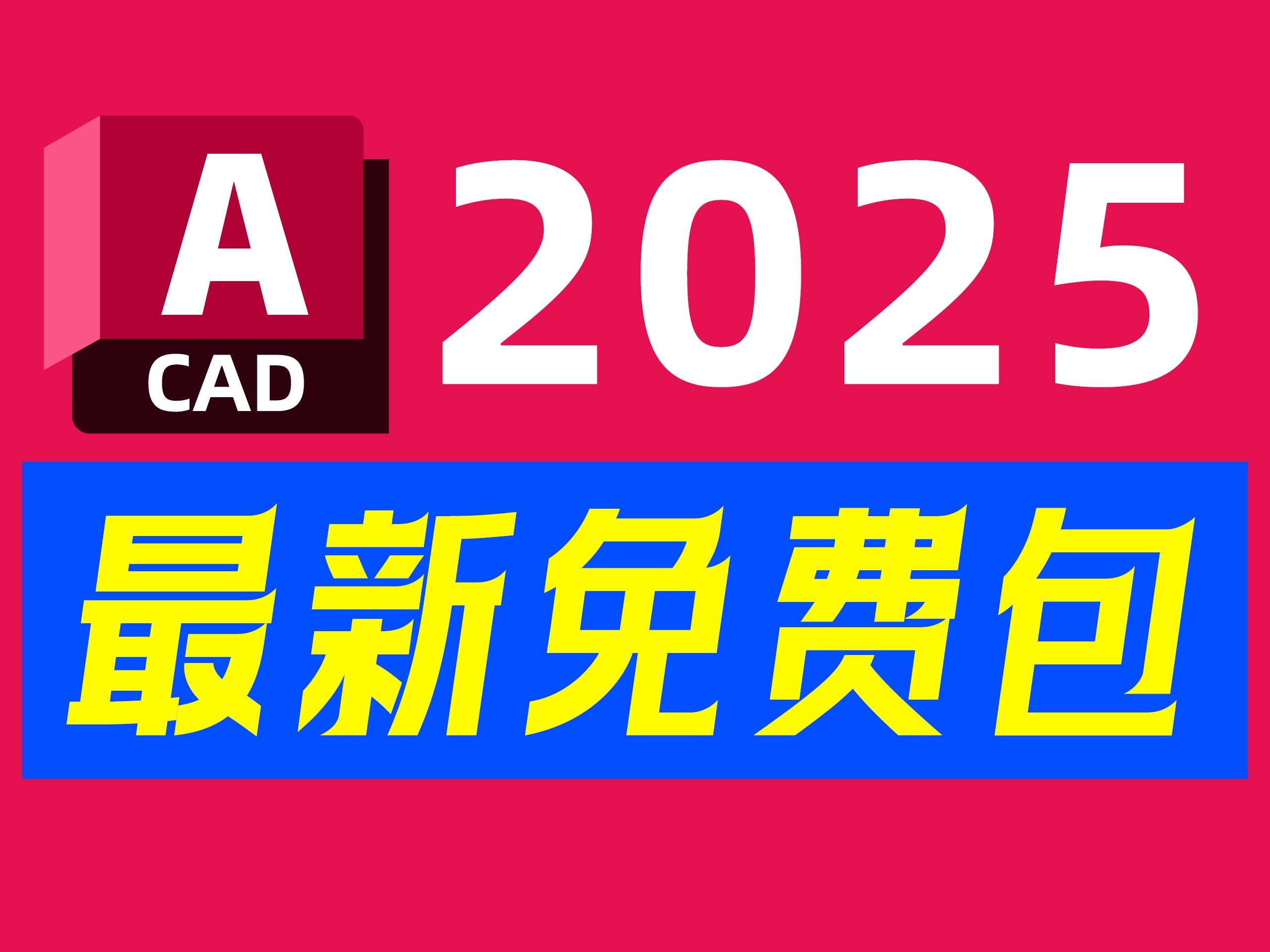 A
CAD
2025

最新免费包